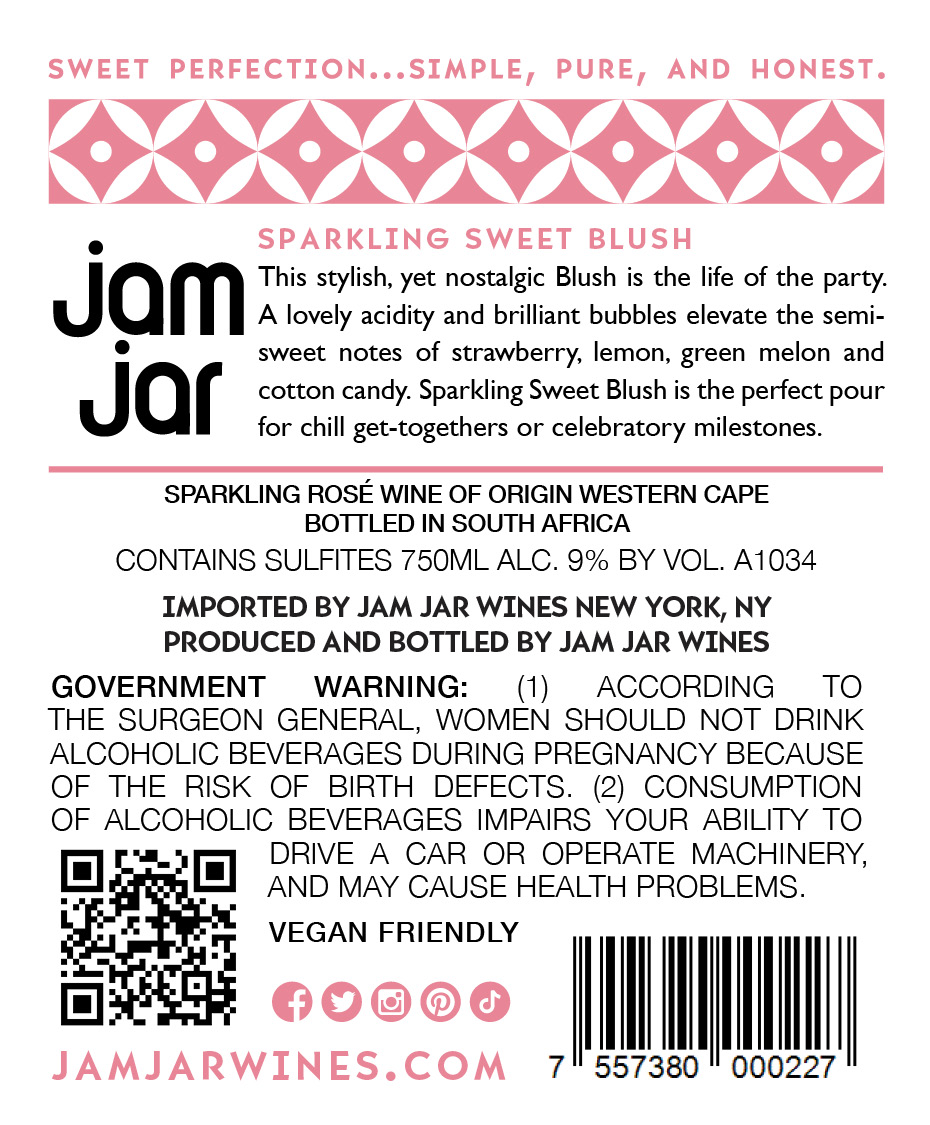 SWEET PERFECTION...SIMPLE, PURE, AND HONEST.

jam jar

SPARKLING SWEET BLUSH

This stylish, yet nostalgic Blush is the life of the party. A lovely acidity and brilliant bubbles elevate the semi-sweet notes of strawberry, lemon, green melon and cotton candy. Sparkling Sweet Blush is the perfect pour for chill get-togethers or celebratory milestones.

SPARKLING ROSÉ WINE OF ORIGIN WESTERN CAPE
BOTTLED IN SOUTH AFRICA
CONTAINS SULFITES 750ML ALC. 9% BY VOL. A1034

IMPORTED BY JAM JAR WINES NEW YORK, NY
PRODUCED AND BOTTLED BY JAM JAR WINES

GOVERNMENT WARNING: (1) ACCORDING TO THE SURGEON GENERAL, WOMEN SHOULD NOT DRINK ALCOHOLIC BEVERAGES DURING PREGNANCY BECAUSE OF THE RISK OF BIRTH DEFECTS. (2) CONSUMPTION OF ALCOHOLIC BEVERAGES IMPAIRS YOUR ABILITY TO DRIVE A CAR OR OPERATE MACHINERY, AND MAY CAUSE HEALTH PROBLEMS.

VEGAN FRIENDLY

JAMJARWINES.COM

7 557380 000227